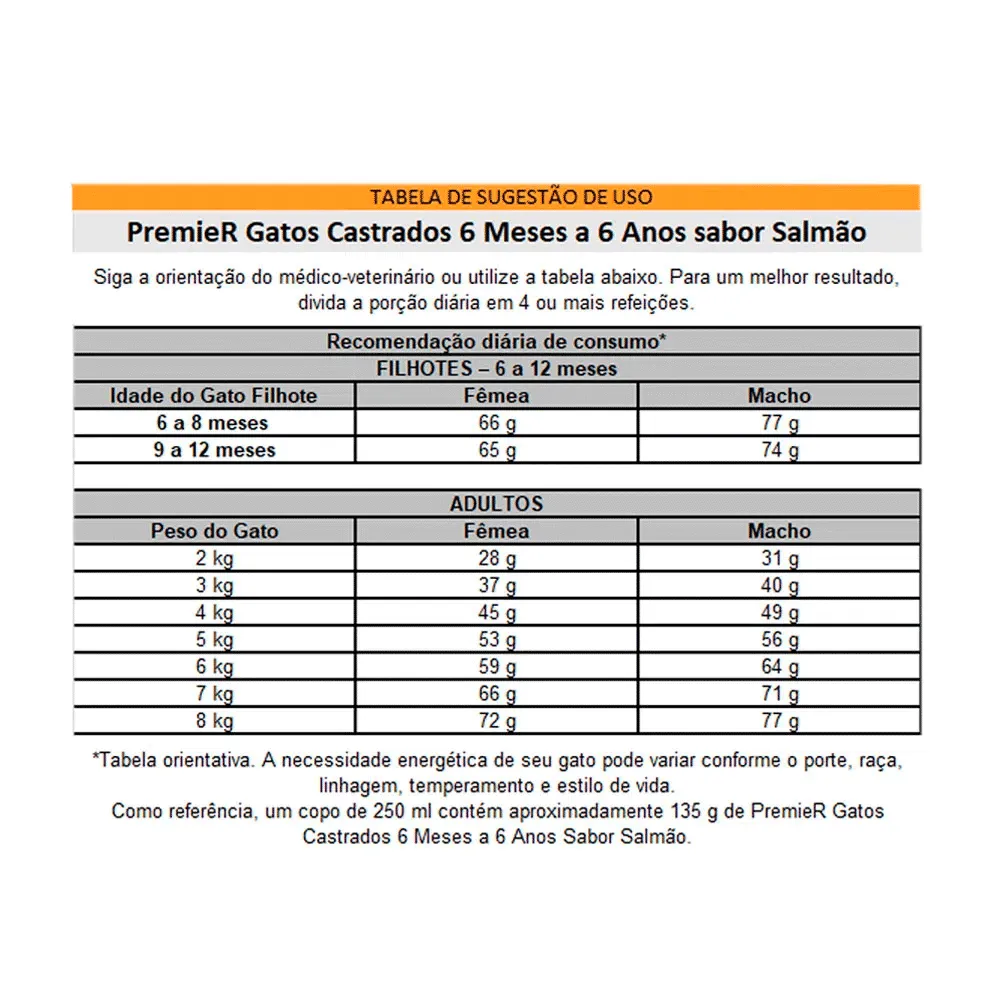 TABELA DE SUGESTÃO DE USO

PremieR Gatos Castrados 6 Meses a 6 Anos sabor Salmão

Siga a orientação do médico-veterinário ou utilize a tabela abaixo. Para um melhor resultado, divida a porção diária em 4 ou mais refeições.

| Recomendação diária de consumo* | | |
|---|---|---|
| FILHOTES – 6 a 12 meses | | |
| Idade do Gato Filhote | Fêmea | Macho |
| 6 a 8 meses | 66 g | 77 g |
| 9 a 12 meses | 65 g | 74 g |

| ADULTOS | | |
|---|---|---|
| Peso do Gato | Fêmea | Macho |
| 2 kg | 28 g | 31 g |
| 3 kg | 37 g | 40 g |
| 4 kg | 45 g | 49 g |
| 5 kg | 53 g | 56 g |
| 6 kg | 59 g | 64 g |
| 7 kg | 66 g | 71 g |
| 8 kg | 72 g | 77 g |

*Tabela orientativa. A necessidade energética de seu gato pode variar conforme o porte, raça, linhagem, temperamento e estilo de vida.
Como referência, um copo de 250 ml contém aproximadamente 135 g de PremieR Gatos Castrados 6 Meses a 6 Anos Sabor Salmão.